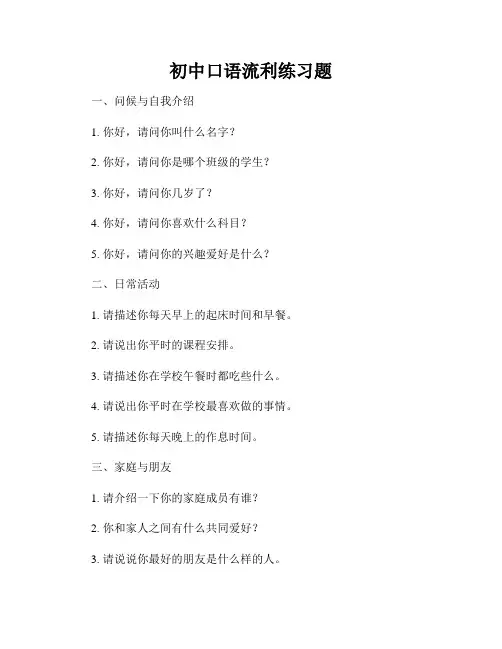 初中口语流利练习题

一、问候与自我介绍

1. 你好，请问你叫什么名字？

2. 你好，请问你是哪个班级的学生？

3. 你好，请问你几岁了？

4. 你好，请问你喜欢什么科目？

5. 你好，请问你的兴趣爱好是什么？

二、日常活动

1. 请描述你每天早上的起床时间和早餐。

2. 请说出你平时的课程安排。

3. 请描述你在学校午餐时都吃些什么。

4. 请说出你平时在学校最喜欢做的事情。

5. 请描述你每天晚上的作息时间。

三、家庭与朋友

1. 请介绍一下你的家庭成员有谁？

2. 你和家人之间有什么共同爱好？

3. 请说说你最好的朋友是什么样的人。